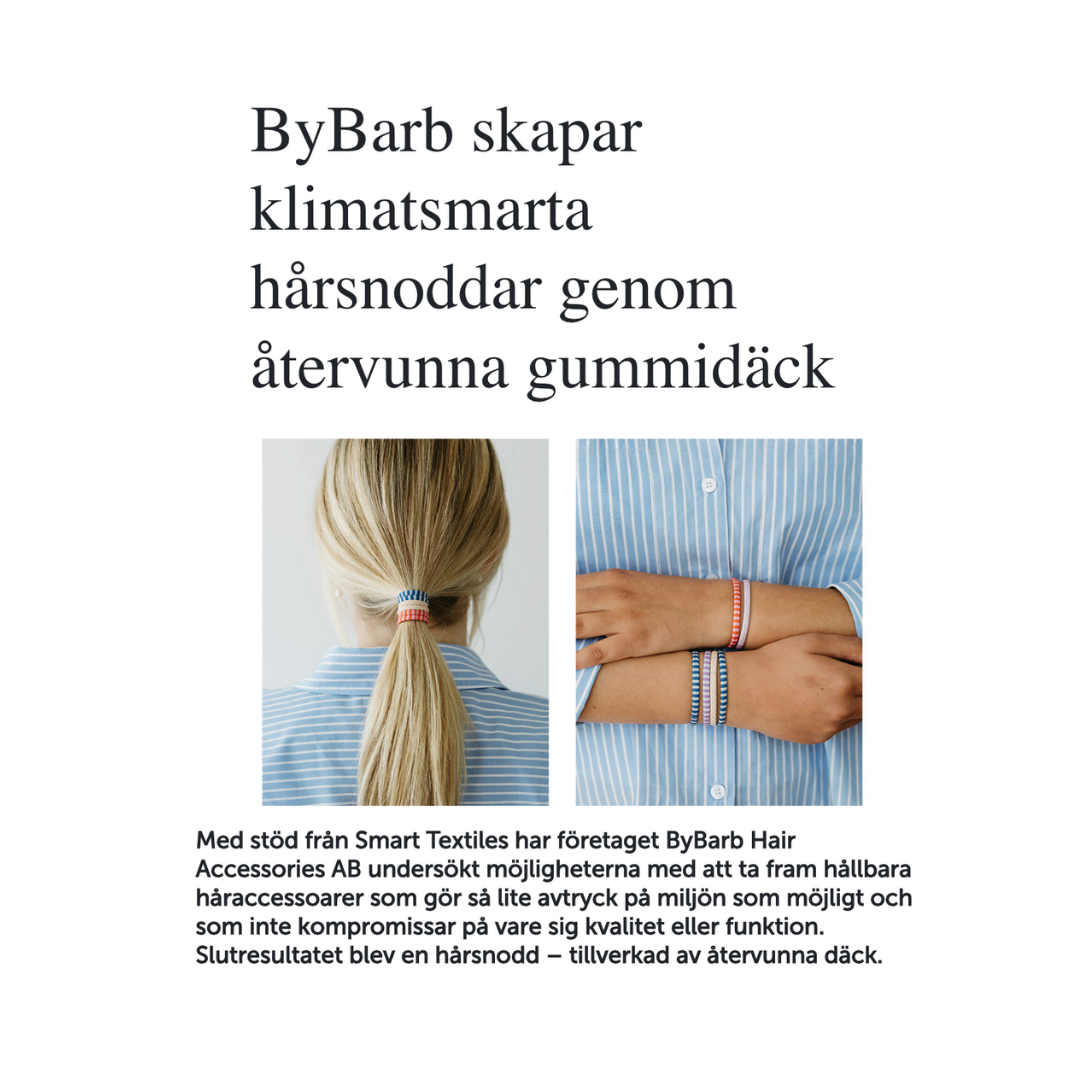 ByBarb skapar klimatsmarta hårsnoddar genom återvunna gummidäck

Med stöd från Smart Textiles har företaget ByBarb Hair Accessories AB undersökt möjligheterna med att ta fram hållbara håraccessoarer som gör så lite avtryck på miljön som möjligt och som inte kompromissar på vare sig kvalitet eller funktion. Slutresultatet blev en hårsnodd – tillverkad av återvunna däck.